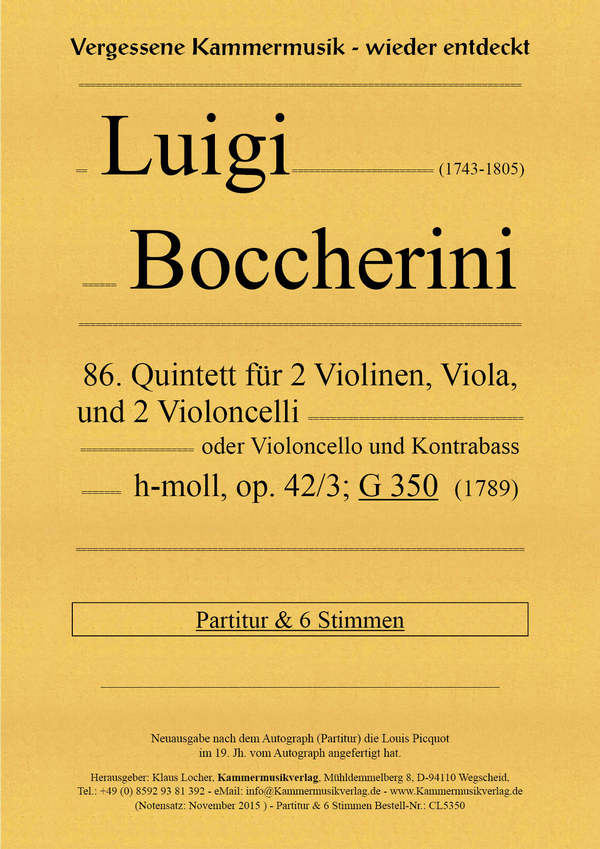 Vergessene Kammermusik - wieder entdeckt

Luigi (1743-1805)

Boccherini

86. Quintett für 2 Violinen, Viola, und 2 Violoncelli

oder Violoncello und Kontrabass

h-moll, op. 42/3; G 350 (1789)

Partitur & 6 Stimmen

Neuausgabe nach dem Autograph (Partitur) die Louis Picquot im 19. Jh. vom Autograph angefertigt hat.

Herausgeber: Klaus Locher, Kammermusikverlag, Mühldemmelberg 8, D-94110 Wegscheid, Tel.: +49 (0) 8592 93 81 392 - eMail: info@Kammermusikverlag.de - www.Kammermusikverlag.de (Notensatz: November 2015 ) - Partitur & 6 Stimmen Bestell-Nr.: CL5350